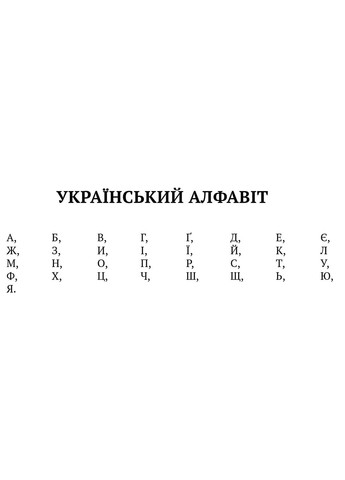 УКРАЇНСЬКИЙ АЛФАВІТ

А, Б, В, Г, Ґ, Д, Е, Є,
Ж, З, И, І, Ї, Й, К, Л
М, Н, О, П, Р, С, Т, У,
Ф, Х, Ц, Ч, Ш, Щ, Ь, Ю,
Я.